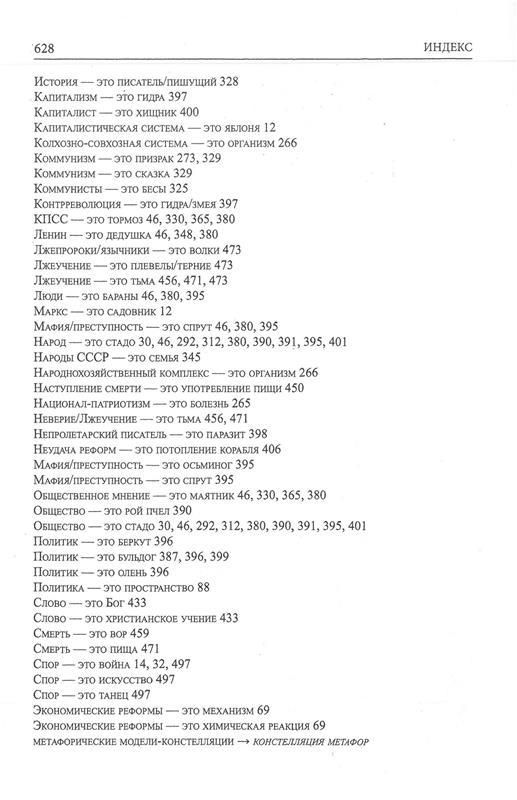 628 ИНДЕКС

История — это писатель/пишущий 328
Капитализм — это гидра 397
Капиталист — это хищник 400
Капиталистическая система — это яблоня 12
Колхозно-совхозная система — это организм 266
Коммунизм — это призрак 273, 329
Коммунизм — это сказка 329
Коммунисты — это бесы 325
Контрреволюция — это гидра/змея 397
КПСС — это тормоз 46, 330, 365, 380
Ленин — это дедушка 46, 348, 380
Лжепророки/язычники — это волки 473
Лжеучение — это плевелы/терние 473
Лжеучение — это тьма 456, 471, 473
Люди — это бараны 46, 380, 395
Маркс — это садовник 12
Мафия/преступность — это спрут 46, 380, 395
Народ — это стадо 30, 46, 292, 312, 380, 390, 391, 395, 401
Народы СССР — это семья 345
Народнохозяйственный комплекс — это организм 266
Наступление смерти — это употребление пищи 450
Национал-патриотизм — это болезнь 265
Неверие/Лжеучение — это тьма 456, 471
Непролетарский писатель — это паразит 398
Неудача реформ — это потопление корабля 406
Мафия/преступность — это осьминог 395
Мафия/преступность — это спрут 395
Общественное мнение — это маятник 46, 330, 365, 380
Общество — это рой пчел 390
Общество — это стадо 30, 46, 292, 312, 380, 390, 391, 395, 401
Политик — это беркут 396
Политик — это бульдог 387, 396, 399
Политик — это олень 396
Политика — это пространство 88
Слово — это Бог 433
Слово — это христианское учение 433
Смерть — это вор 459
Смерть — это пища 471
Спор — это война 14, 32, 497
Спор — это искусство 497
Спор — это танец 497
Экономические реформы — это механизм 69
Экономические реформы — это химическая реакция 69
метафорические модели-констелляции → констелляция метафор